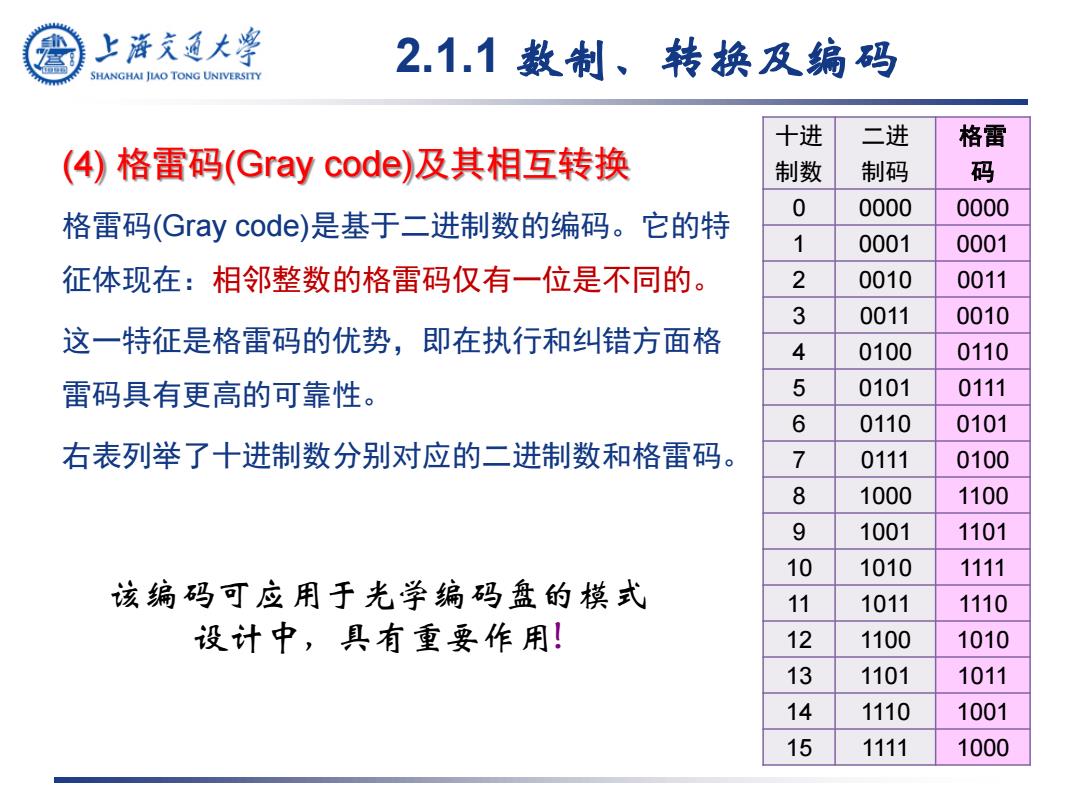 上海交通大学
SHANGHAI JIAO TONG UNIVERSITY

2.1.1 数制、转换及编码

(4) 格雷码(Gray code)及其相互转换

格雷码(Gray code)是基于二进制数的编码。它的特征体现在：相邻整数的格雷码仅有一位是不同的。

这一特征是格雷码的优势，即在执行和纠错方面格雷码具有更高的可靠性。

右表列举了十进制数分别对应的二进制数和格雷码。

该编码可应用于光学编码盘的模式设计中，具有重要作用!

| 十进制数 | 二进制码 | 格雷码 |
|---|---|---|
| 0 | 0000 | 0000 |
| 1 | 0001 | 0001 |
| 2 | 0010 | 0011 |
| 3 | 0011 | 0010 |
| 4 | 0100 | 0110 |
| 5 | 0101 | 0111 |
| 6 | 0110 | 0101 |
| 7 | 0111 | 0100 |
| 8 | 1000 | 1100 |
| 9 | 1001 | 1101 |
| 10 | 1010 | 1111 |
| 11 | 1011 | 1110 |
| 12 | 1100 | 1010 |
| 13 | 1101 | 1011 |
| 14 | 1110 | 1001 |
| 15 | 1111 | 1000 |